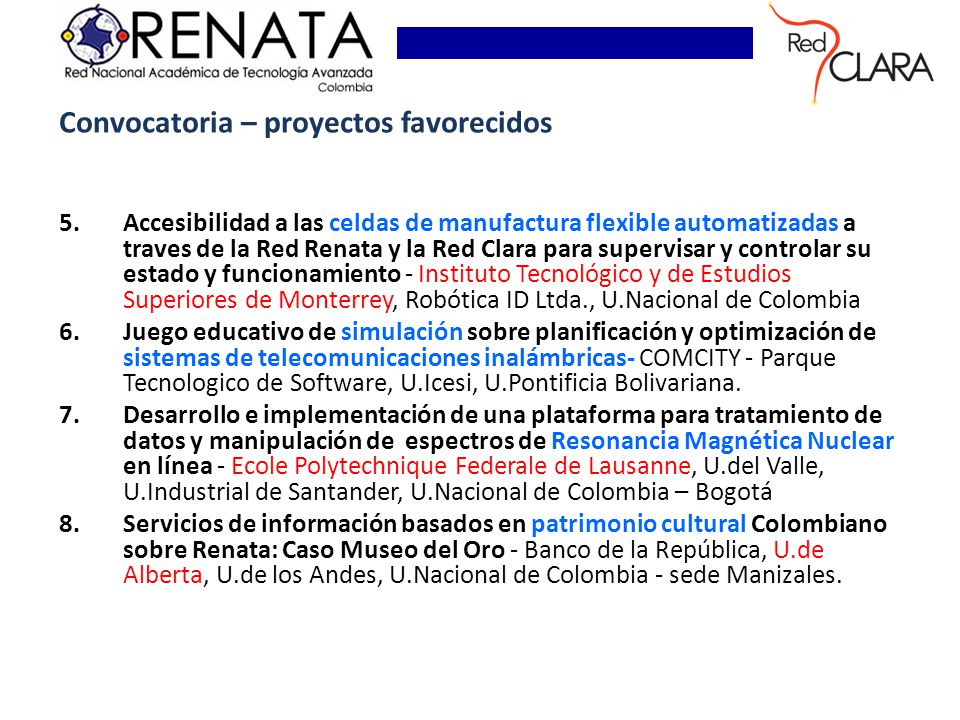 RENATA
Red Nacional Académica de Tecnología Avanzada
Colombia

Red CLARA

Convocatoria – proyectos favorecidos

5. Accesibilidad a las celdas de manufactura flexible automatizadas a traves de la Red Renata y la Red Clara para supervisar y controlar su estado y funcionamiento - Instituto Tecnológico y de Estudios Superiores de Monterrey, Robótica ID Ltda., U.Nacional de Colombia

6. Juego educativo de simulación sobre planificación y optimización de sistemas de telecomunicaciones inalámbricas- COMCITY - Parque Tecnologico de Software, U.Icesi, U.Pontificia Bolivariana.

7. Desarrollo e implementación de una plataforma para tratamiento de datos y manipulación de espectros de Resonancia Magnética Nuclear en línea - Ecole Polytechnique Federale de Lausanne, U.del Valle, U.Industrial de Santander, U.Nacional de Colombia – Bogotá

8. Servicios de información basados en patrimonio cultural Colombiano sobre Renata: Caso Museo del Oro - Banco de la República, U.de Alberta, U.de los Andes, U.Nacional de Colombia - sede Manizales.